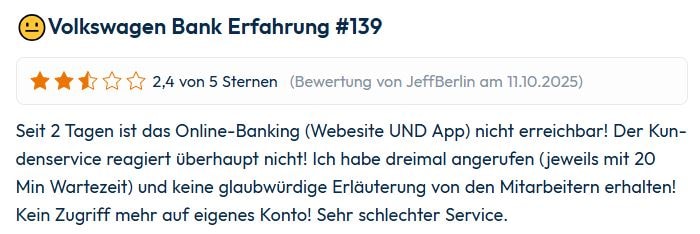 Volkswagen Bank Erfahrung #139

2,4 von 5 Sternen (Bewertung von JeffBerlin am 11.10.2025)

Seit 2 Tagen ist das Online-Banking (Webesite UND App) nicht erreichbar! Der Kundenservice reagiert überhaupt nicht! Ich habe dreimal angerufen (jeweils mit 20 Min Wartezeit) und keine glaubwürdige Erläuterung von den Mitarbeitern erhalten! Kein Zugriff mehr auf eigenes Konto! Sehr schlechter Service.